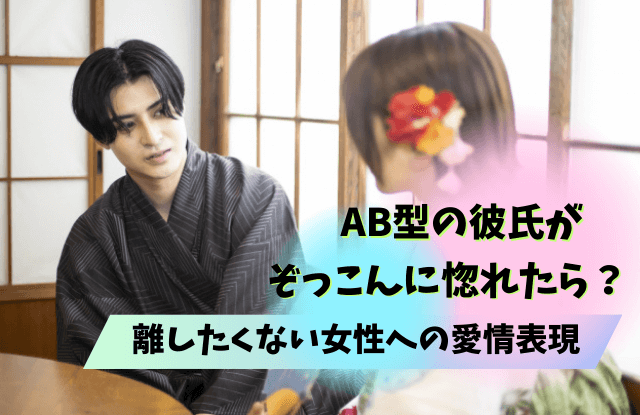 AB型の彼氏が
ぞっこんに惚れたら？

離したくない女性への愛情表現